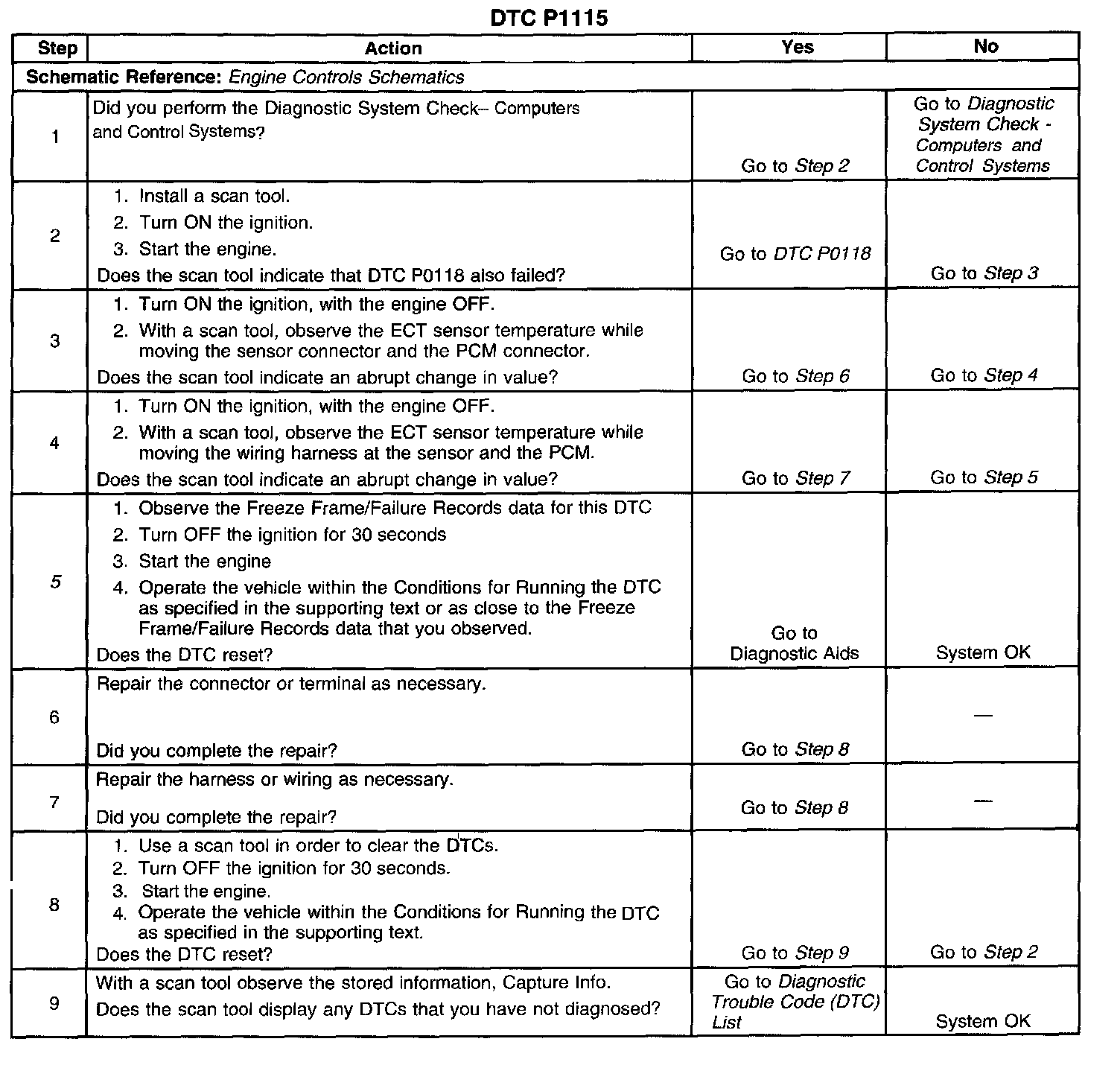 DTC P1115

| Step | Action | Yes | No |
|---|---|---|---|
| Schematic Reference: Engine Controls Schematics | | | |
| 1 | Did you perform the Diagnostic System Check– Computers and Control Systems? | Go to Step 2 | Go to Diagnostic System Check - Computers and Control Systems |
| 2 | 1. Install a scan tool. 2. Turn ON the ignition. 3. Start the engine. Does the scan tool indicate that DTC P0118 also failed? | Go to DTC P0118 | Go to Step 3 |
| 3 | 1. Turn ON the ignition, with the engine OFF. 2. With a scan tool, observe the ECT sensor temperature while moving the sensor connector and the PCM connector. Does the scan tool indicate an abrupt change in value? | Go to Step 6 | Go to Step 4 |
| 4 | 1. Turn ON the ignition, with the engine OFF. 2. With a scan tool, observe the ECT sensor temperature while moving the wiring harness at the sensor and the PCM. Does the scan tool indicate an abrupt change in value? | Go to Step 7 | Go to Step 5 |
| 5 | 1. Observe the Freeze Frame/Failure Records data for this DTC 2. Turn OFF the ignition for 30 seconds 3. Start the engine 4. Operate the vehicle within the Conditions for Running the DTC as specified in the supporting text or as close to the Freeze Frame/Failure Records data that you observed. Does the DTC reset? | Go to Diagnostic Aids | System OK |
| 6 | Repair the connector or terminal as necessary. Did you complete the repair? | Go to Step 8 | — |
| 7 | Repair the harness or wiring as necessary. Did you complete the repair? | Go to Step 8 | — |
| 8 | 1. Use a scan tool in order to clear the DTCs. 2. Turn OFF the ignition for 30 seconds. 3. Start the engine. 4. Operate the vehicle within the Conditions for Running the DTC as specified in the supporting text. Does the DTC reset? | Go to Step 9 | Go to Step 2 |
| 9 | With a scan tool observe the stored information, Capture Info. Does the scan tool display any DTCs that you have not diagnosed? | Go to Diagnostic Trouble Code (DTC) List | System OK |